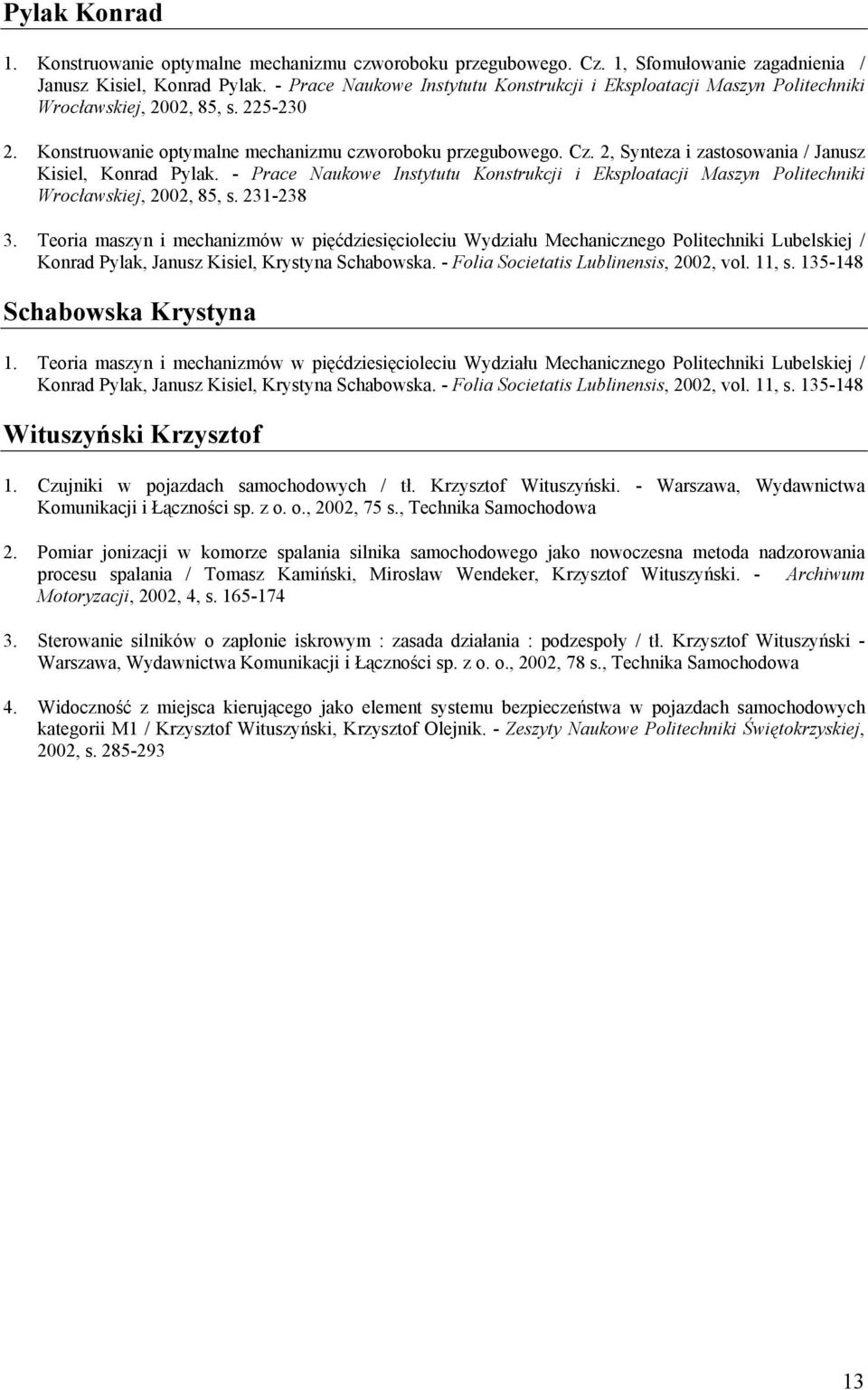 Pylak Konrad

1. Konstruowanie optymalne mechanizmu czworoboku przegubowego. Cz. 1, Sfomułowanie zagadnienia / Janusz Kisiel, Konrad Pylak. - Prace Naukowe Instytutu Konstrukcji i Eksploatacji Maszyn Politechniki Wrocławskiej, 2002, 85, s. 225-230

2. Konstruowanie optymalne mechanizmu czworoboku przegubowego. Cz. 2, Synteza i zastosowania / Janusz Kisiel, Konrad Pylak. - Prace Naukowe Instytutu Konstrukcji i Eksploatacji Maszyn Politechniki Wrocławskiej, 2002, 85, s. 231-238

3. Teoria maszyn i mechanizmów w pięćdziesięcioleciu Wydziału Mechanicznego Politechniki Lubelskiej / Konrad Pylak, Janusz Kisiel, Krystyna Schabowska. - Folia Societatis Lublinensis, 2002, vol. 11, s. 135-148

Schabowska Krystyna

1. Teoria maszyn i mechanizmów w pięćdziesięcioleciu Wydziału Mechanicznego Politechniki Lubelskiej / Konrad Pylak, Janusz Kisiel, Krystyna Schabowska. - Folia Societatis Lublinensis, 2002, vol. 11, s. 135-148

Wituszyński Krzysztof

1. Czujniki w pojazdach samochodowych / tł. Krzysztof Wituszyński. - Warszawa, Wydawnictwa Komunikacji i Łączności sp. z o. o., 2002, 75 s., Technika Samochodowa

2. Pomiar jonizacji w komorze spalania silnika samochodowego jako nowoczesna metoda nadzorowania procesu spalania / Tomasz Kamiński, Mirosław Wendeker, Krzysztof Wituszyński. - Archiwum Motoryzacji, 2002, 4, s. 165-174

3. Sterowanie silników o zapłonie iskrowym : zasada działania : podzespoły / tł. Krzysztof Wituszyński - Warszawa, Wydawnictwa Komunikacji i Łączności sp. z o. o., 2002, 78 s., Technika Samochodowa

4. Widoczność z miejsca kierującego jako element systemu bezpieczeństwa w pojazdach samochodowych kategorii M1 / Krzysztof Wituszyński, Krzysztof Olejnik. - Zeszyty Naukowe Politechniki Świętokrzyskiej, 2002, s. 285-293

13